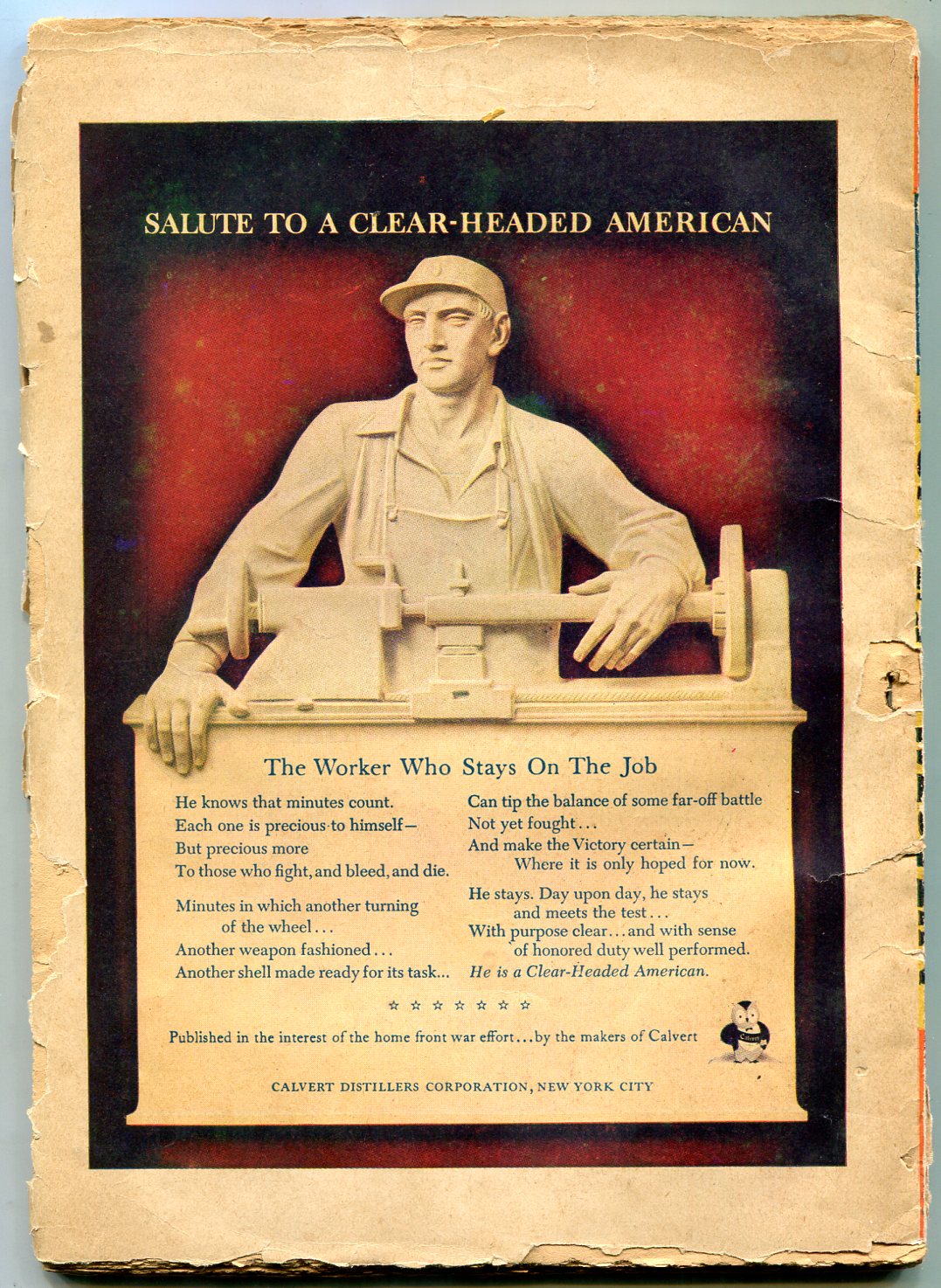 SALUTE TO A CLEAR-HEADED AMERICAN

The Worker Who Stays On The Job

He knows that minutes count.
Each one is precious to himself—
But precious more
To those who fight, and bleed, and die.

Minutes in which another turning
of the wheel...
Another weapon fashioned...
Another shell made ready for its task...

Can tip the balance of some far-off battle
Not yet fought...
And make the Victory certain—
Where it is only hoped for now.

He stays. Day upon day, he stays
and meets the test...
With purpose clear...and with sense
of honored duty well performed.
He is a Clear-Headed American.

☆ ☆ ☆ ☆ ☆ ☆ ☆

Published in the interest of the home front war effort...by the makers of Calvert

Calvert

CALVERT DISTILLERS CORPORATION, NEW YORK CITY